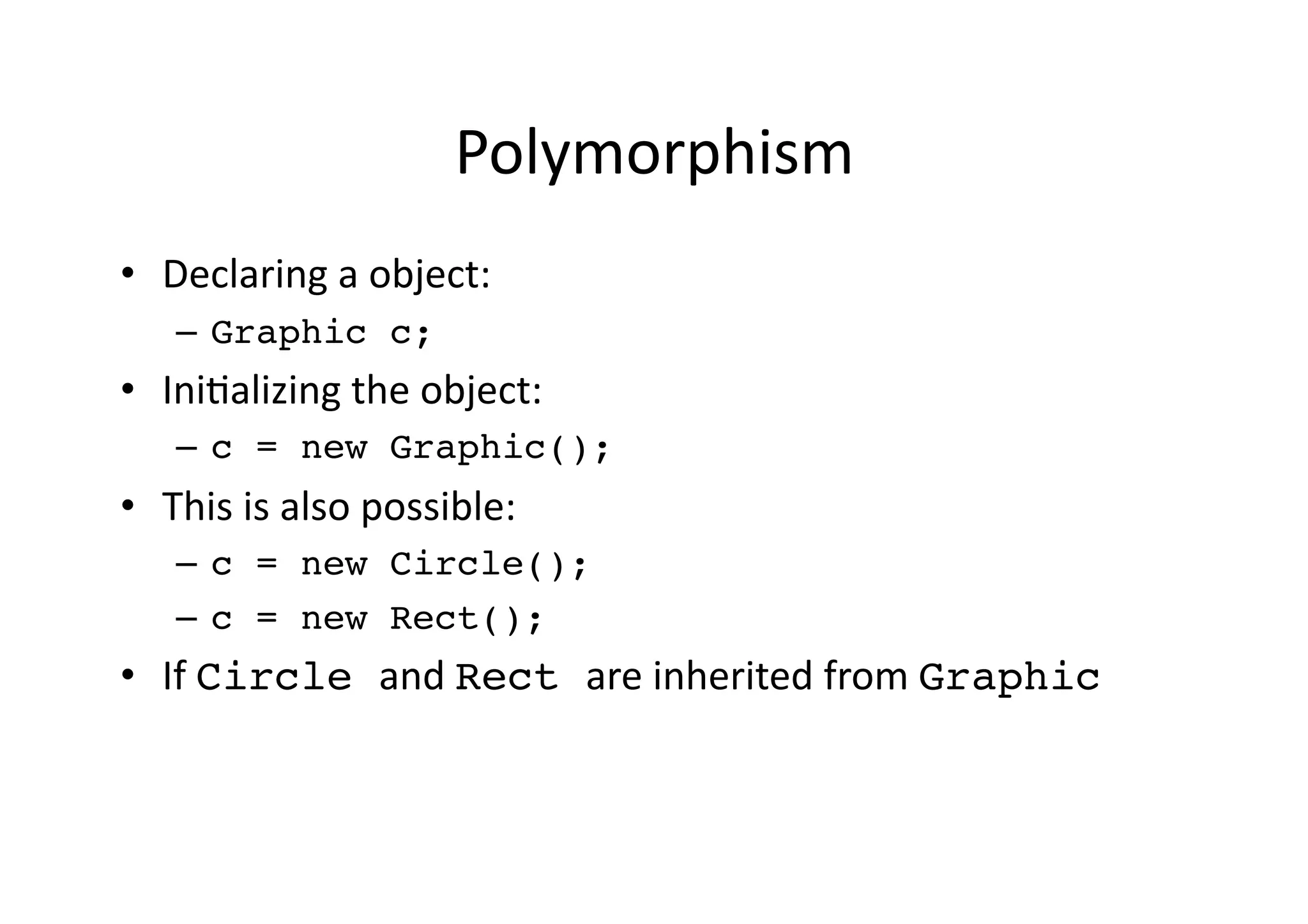 Polymorphism

• Declaring a object:
  – Graphic c;
• Initializing the object:
  – c = new Graphic();
• This is also possible:
  – c = new Circle();
  – c = new Rect();
• If Circle and Rect are inherited from Graphic